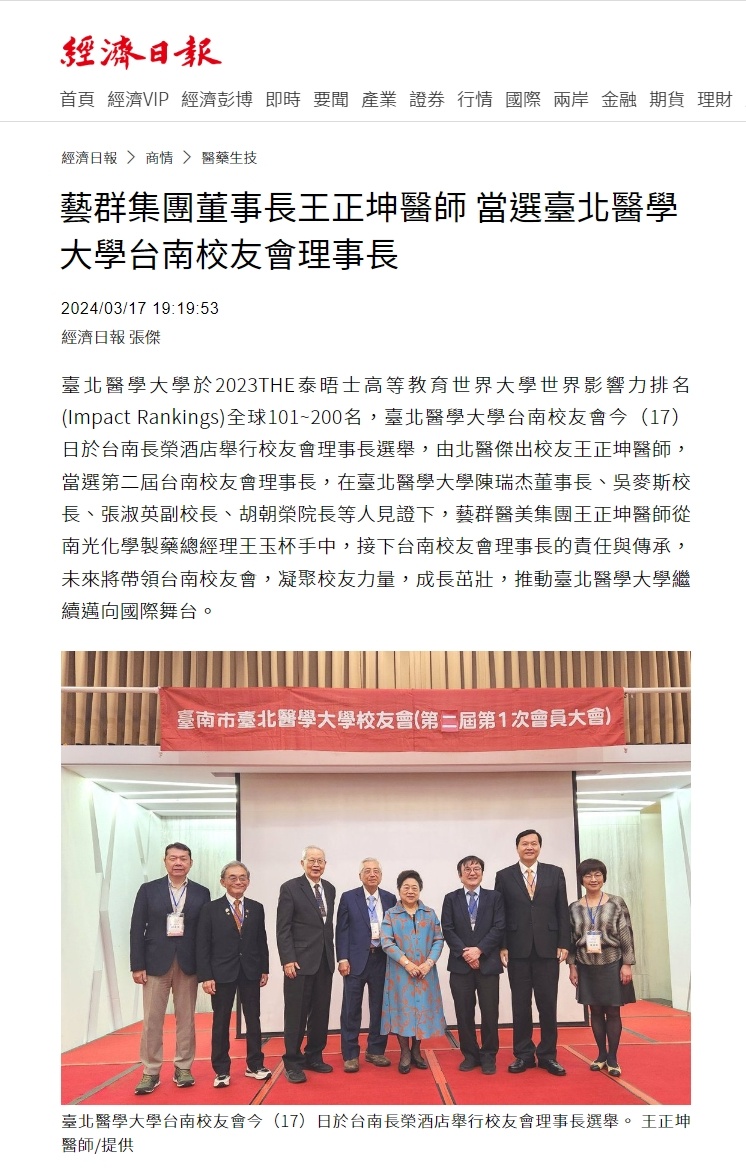 經濟日報

首頁 經濟VIP 經濟彭博 即時 要聞 產業 證券 行情 國際 兩岸 金融 期貨 理財

經濟日報 > 商情 > 醫藥生技

藝群集團董事長王正坤醫師 當選臺北醫學大學台南校友會理事長

2024/03/17 19:19:53
經濟日報 張傑

臺北醫學大學於2023THE泰晤士高等教育世界大學世界影響力排名(Impact Rankings)全球101~200名，臺北醫學大學台南校友會今（17）日於台南長榮酒店舉行校友會理事長選舉，由北醫傑出校友王正坤醫師，當選第二屆台南校友會理事長，在臺北醫學大學陳瑞杰董事長、吳麥斯校長、張淑英副校長、胡朝榮院長等人見證下，藝群醫美集團王正坤醫師從南光化學製藥總經理王玉杯手中，接下台南校友會理事長的責任與傳承，未來將帶領台南校友會，凝聚校友力量，成長茁壯，推動臺北醫學大學繼續邁向國際舞台。

臺南市臺北醫學大學校友會(第二屆第1次會員大會)

臺北醫學大學台南校友會今（17）日於台南長榮酒店舉行校友會理事長選舉。 王正坤醫師/提供